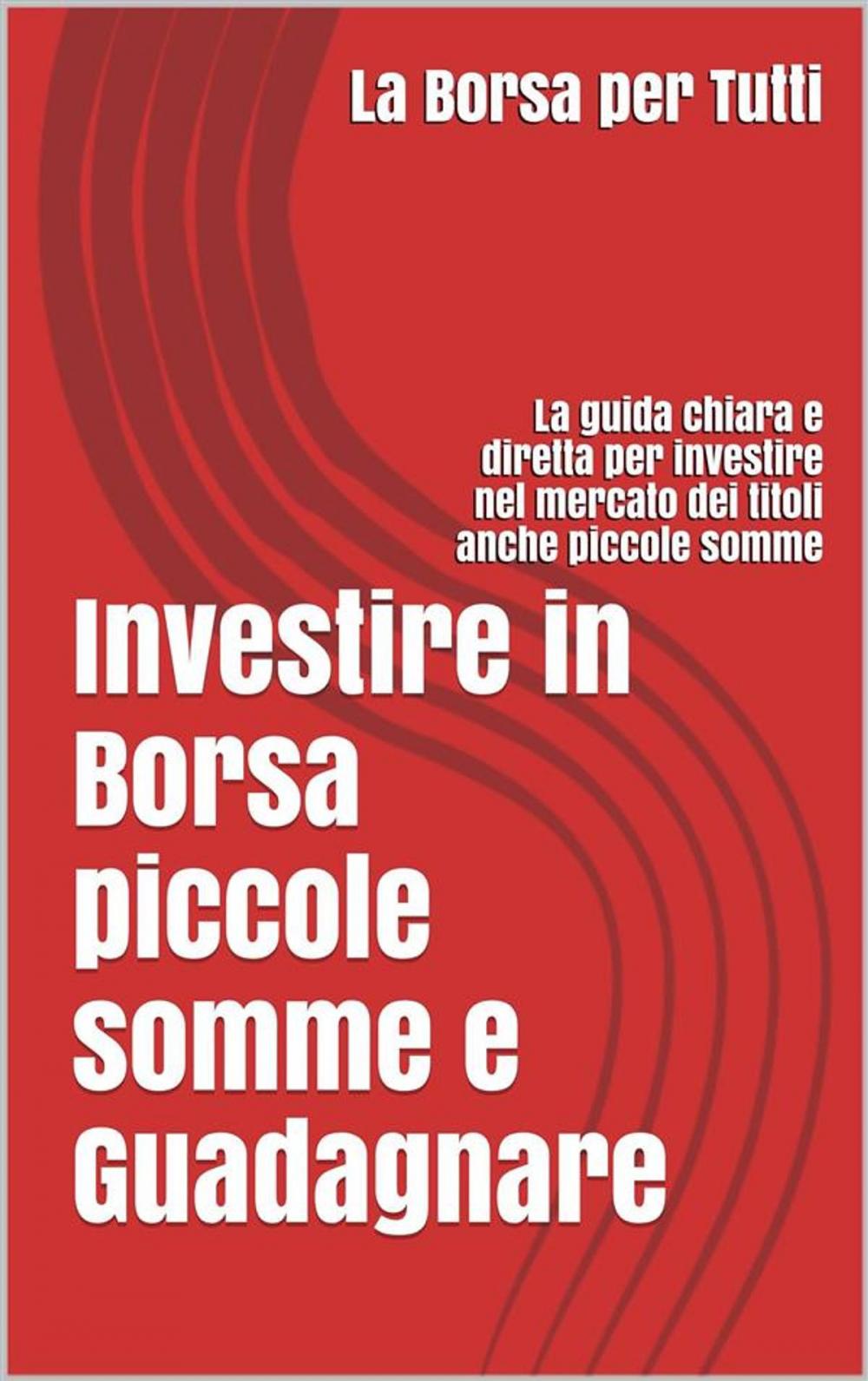 La Borsa per Tutti

La guida chiara e diretta per investire nel mercato dei titoli anche piccole somme

Investire in Borsa piccole somme e Guadagnare